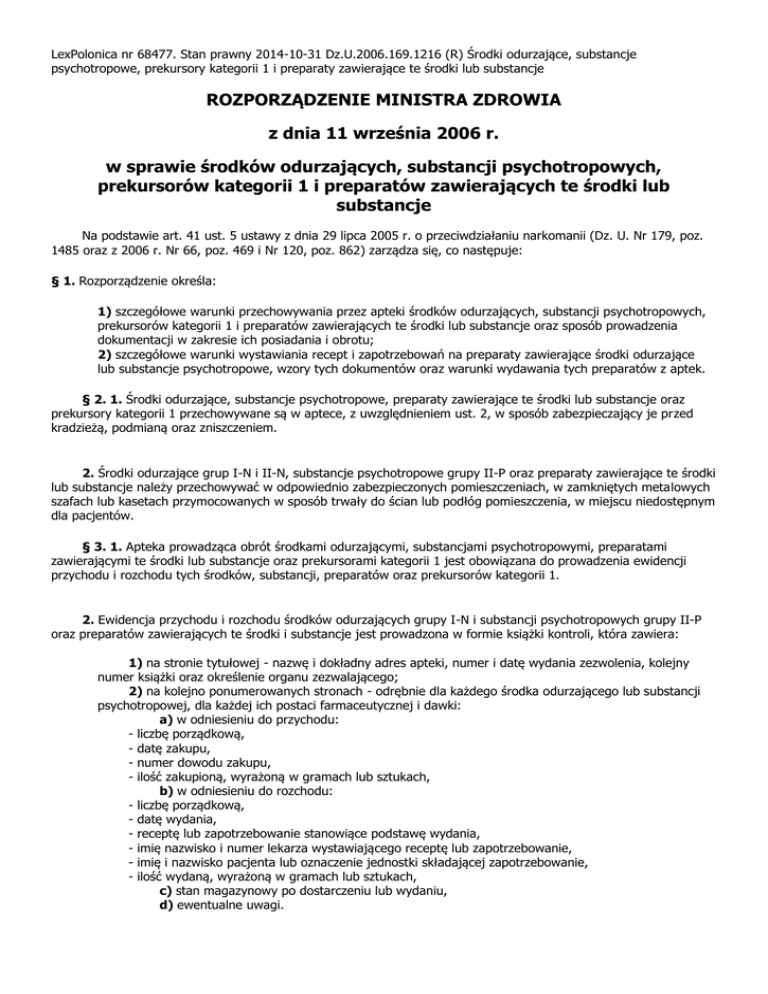 LexPolonica nr 68477. Stan prawny 2014-10-31 Dz.U.2006.169.1216 (R) Środki odurzające, substancje psychotropowe, prekursory kategorii 1 i preparaty zawierające te środki lub substancje

ROZPORZĄDZENIE MINISTRA ZDROWIA

z dnia 11 września 2006 r.

w sprawie środków odurzających, substancji psychotropowych, prekursorów kategorii 1 i preparatów zawierających te środki lub substancje

Na podstawie art. 41 ust. 5 ustawy z dnia 29 lipca 2005 r. o przeciwdziałaniu narkomanii (Dz. U. Nr 179, poz. 1485 oraz z 2006 r. Nr 66, poz. 469 i Nr 120, poz. 862) zarządza się, co następuje:

§ 1. Rozporządzenie określa:

1) szczegółowe warunki przechowywania przez apteki środków odurzających, substancji psychotropowych, prekursorów kategorii 1 i preparatów zawierających te środki lub substancje oraz sposób prowadzenia dokumentacji w zakresie ich posiadania i obrotu;
2) szczegółowe warunki wystawiania recept i zapotrzebowań na preparaty zawierające środki odurzające lub substancje psychotropowe, wzory tych dokumentów oraz warunki wydawania tych preparatów z aptek.

§ 2. 1. Środki odurzające, substancje psychotropowe, preparaty zawierające te środki lub substancje oraz prekursory kategorii 1 przechowywane są w aptece, z uwzględnieniem ust. 2, w sposób zabezpieczający je przed kradzieżą, podmianą oraz zniszczeniem.

2. Środki odurzające grup I-N i II-N, substancje psychotropowe grupy II-P oraz preparaty zawierające te środki lub substancje należy przechowywać w odpowiednio zabezpieczonych pomieszczeniach, w zamkniętych metalowych szafach lub kasetach przymocowanych w sposób trwały do ścian lub podłóg pomieszczenia, w miejscu niedostępnym dla pacjentów.

§ 3. 1. Apteka prowadząca obrót środkami odurzającymi, substancjami psychotropowymi, preparatami zawierającymi te środki lub substancje oraz prekursorami kategorii 1 jest obowiązana do prowadzenia ewidencji przychodu i rozchodu tych środków, substancji, preparatów oraz prekursorów kategorii 1.

2. Ewidencja przychodu i rozchodu środków odurzających grupy I-N i substancji psychotropowych grupy II-P oraz preparatów zawierających te środki i substancje jest prowadzona w formie książki kontroli, która zawiera:

1) na stronie tytułowej - nazwę i dokładny adres apteki, numer i datę wydania zezwolenia, kolejny numer książki oraz określenie organu zezwalającego;
2) na kolejno ponumerowanych stronach - odrębnie dla każdego środka odurzającego lub substancji psychotropowej, dla każdej ich postaci farmaceutycznej i dawki:
a) w odniesieniu do przychodu:
- liczbę porządkową,
- datę zakupu,
- numer dowodu zakupu,
- ilość zakupioną, wyrażoną w gramach lub sztukach,
b) w odniesieniu do rozchodu:
- liczbę porządkową,
- datę wydania,
- receptę lub zapotrzebowanie stanowiące podstawę wydania,
- imię nazwisko i numer lekarza wystawiającego receptę lub zapotrzebowanie,
- imię i nazwisko pacjenta lub oznaczenie jednostki składającej zapotrzebowanie,
- ilość wydaną, wyrażoną w gramach lub sztukach,
c) stan magazynowy po dostarczeniu lub wydaniu,
d) ewentualne uwagi.